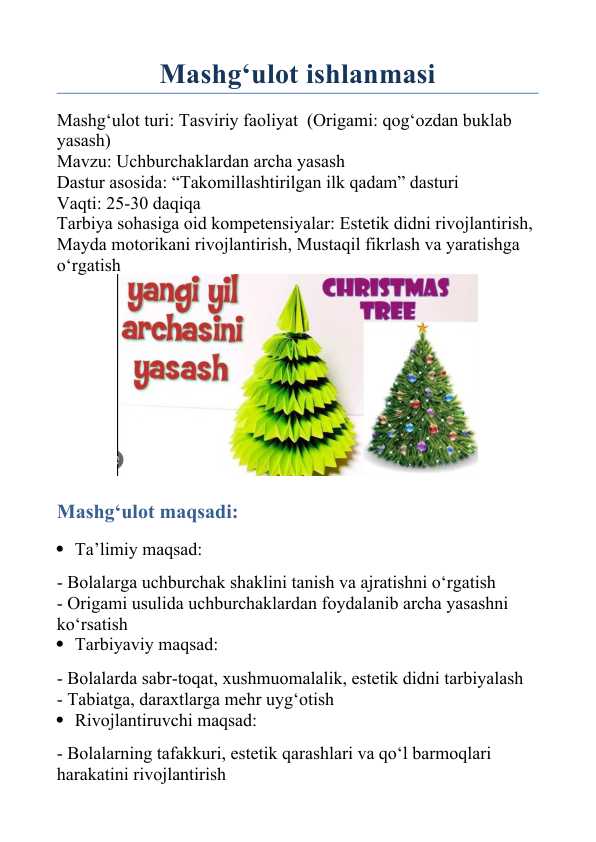 Mashg‘ulot ishlanmasi

Mashg‘ulot turi: Tasviriy faoliyat (Origami: qog‘ozdan buklab yasash)
Mavzu: Uchburchaklardan archa yasash
Dastur asosida: “Takomillashtirilgan ilk qadam” dasturi
Vaqti: 25-30 daqiqa
Tarbiya sohasiga oid kompetensiyalar: Estetik didni rivojlantirish, Mayda motorikani rivojlantirish, Mustaqil fikrlash va yaratishga o‘rgatish

yangi yil archasini yasash

CHRISTMAS TREE

Mashg‘ulot maqsadi:

• Ta’limiy maqsad:

- Bolalarga uchburchak shaklini tanish va ajratishni o‘rgatish
- Origami usulida uchburchaklardan foydalanib archa yasashni ko‘rsatish
• Tarbiyaviy maqsad:

- Bolalarda sabr-toqat, xushmuomalalik, estetik didni tarbiyalash
- Tabiatga, daraxtlarga mehr uyg‘otish
• Rivojlantiruvchi maqsad:

- Bolalarning tafakkuri, estetik qarashlari va qo‘l barmoqlari harakatini rivojlantirish